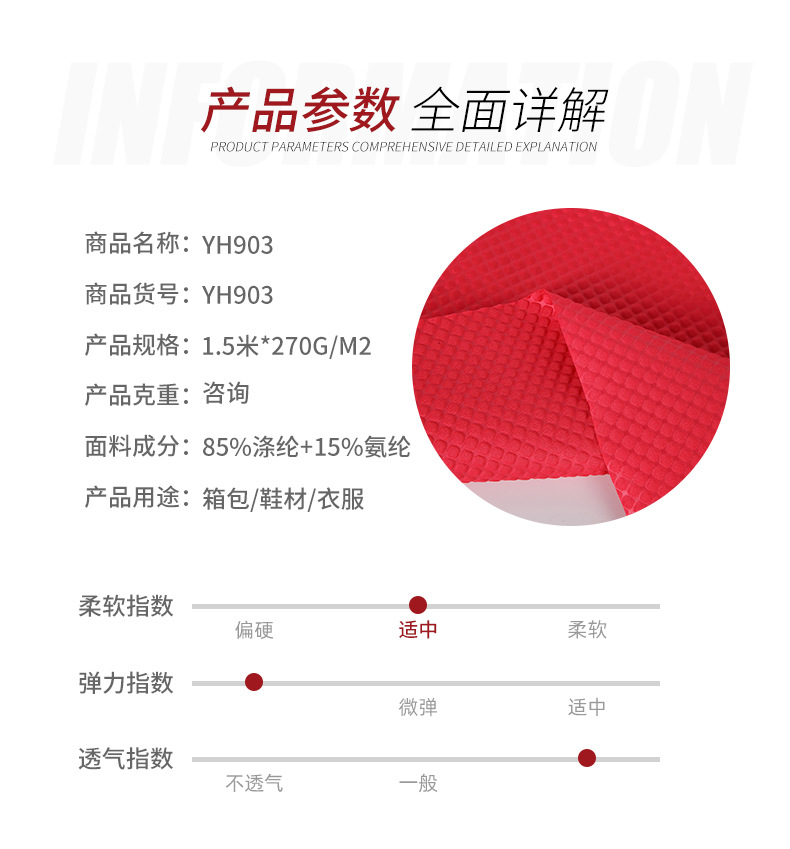 产品参数 全面详解
PRODUCT PARAMETERS COMPREHENSIVE DETAILED EXPLANATION

商品名称：YH903

商品货号：YH903

产品规格：1.5米*270G/M2

产品克重：咨询

面料成分：85%涤纶+15%氨纶

产品用途：箱包/鞋材/衣服

柔软指数
偏硬 适中 柔软

弹力指数
微弹 适中

透气指数
不透气 一般

INFORMATION